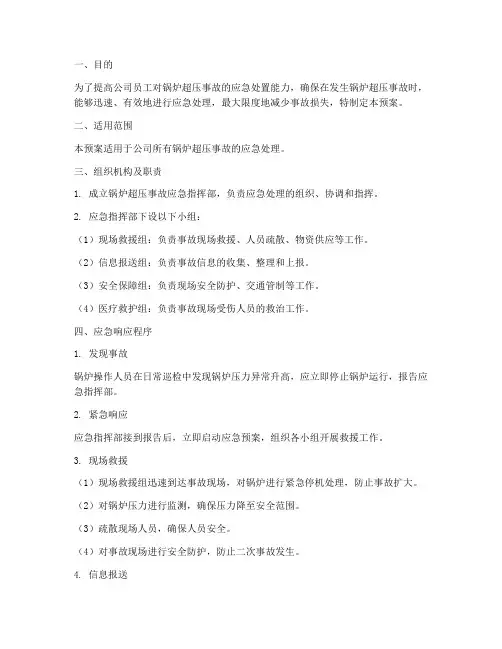 一、目的

为了提高公司员工对锅炉超压事故的应急处置能力，确保在发生锅炉超压事故时，能够迅速、有效地进行应急处理，最大限度地减少事故损失，特制定本预案。

二、适用范围

本预案适用于公司所有锅炉超压事故的应急处理。

三、组织机构及职责

1. 成立锅炉超压事故应急指挥部，负责应急处理的组织、协调和指挥。

2. 应急指挥部下设以下小组：

（1）现场救援组：负责事故现场救援、人员疏散、物资供应等工作。

（2）信息报送组：负责事故信息的收集、整理和上报。

（3）安全保障组：负责现场安全防护、交通管制等工作。

（4）医疗救护组：负责事故现场受伤人员的救治工作。

四、应急响应程序

1. 发现事故

锅炉操作人员在日常巡检中发现锅炉压力异常升高，应立即停止锅炉运行，报告应急指挥部。

2. 紧急响应

应急指挥部接到报告后，立即启动应急预案，组织各小组开展救援工作。

3. 现场救援

（1）现场救援组迅速到达事故现场，对锅炉进行紧急停机处理，防止事故扩大。

（2）对锅炉压力进行监测，确保压力降至安全范围。

（3）疏散现场人员，确保人员安全。

（4）对事故现场进行安全防护，防止二次事故发生。

4. 信息报送